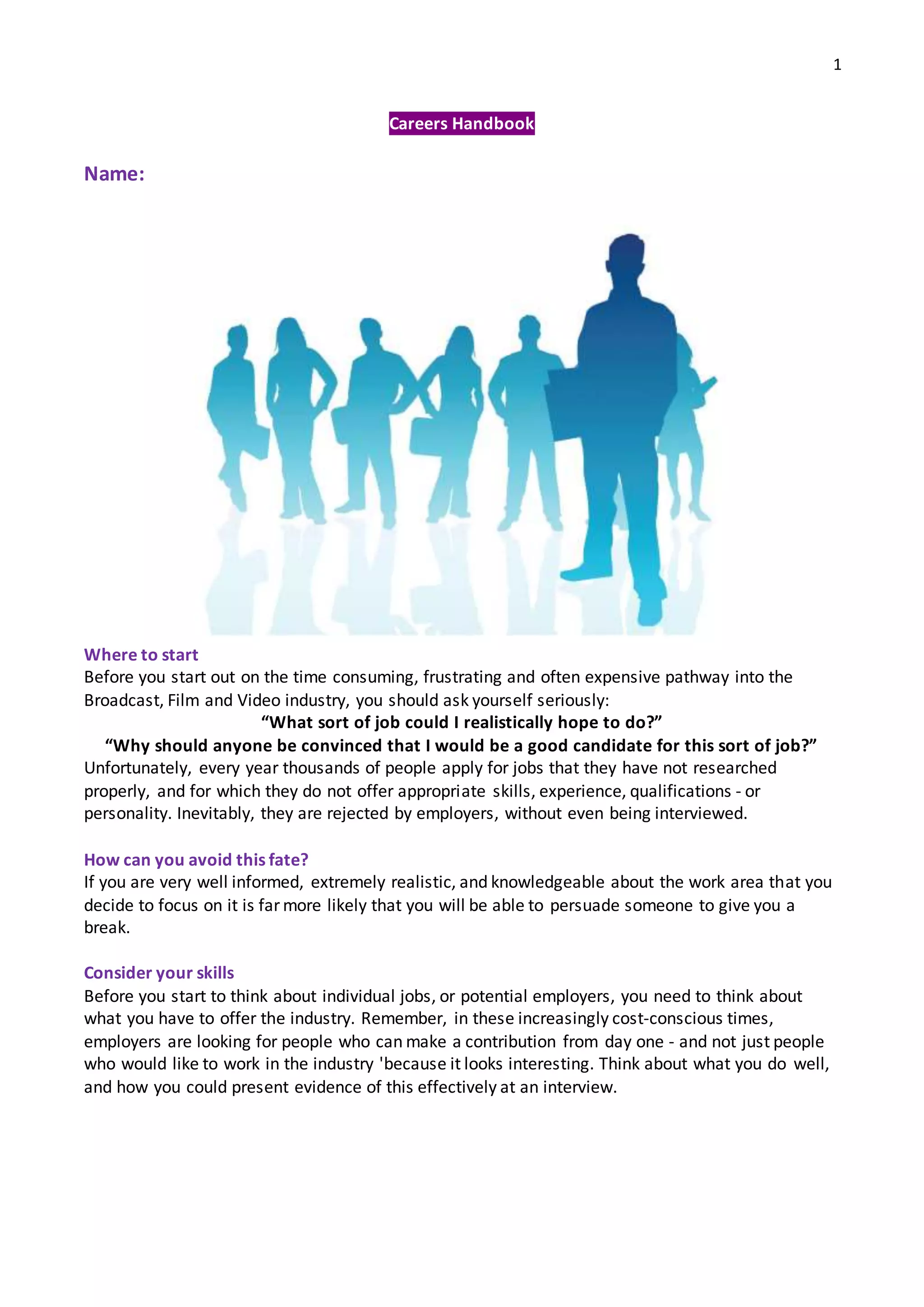 1

Careers Handbook

Name:

Where to start
Before you start out on the time consuming, frustrating and often expensive pathway into the Broadcast, Film and Video industry, you should ask yourself seriously:
“What sort of job could I realistically hope to do?”
“Why should anyone be convinced that I would be a good candidate for this sort of job?”
Unfortunately, every year thousands of people apply for jobs that they have not researched properly, and for which they do not offer appropriate skills, experience, qualifications - or personality. Inevitably, they are rejected by employers, without even being interviewed.

How can you avoid this fate?
If you are very well informed, extremely realistic, and knowledgeable about the work area that you decide to focus on it is far more likely that you will be able to persuade someone to give you a break.

Consider your skills
Before you start to think about individual jobs, or potential employers, you need to think about what you have to offer the industry. Remember, in these increasingly cost-conscious times, employers are looking for people who can make a contribution from day one - and not just people who would like to work in the industry 'because it looks interesting. Think about what you do well, and how you could present evidence of this effectively at an interview.